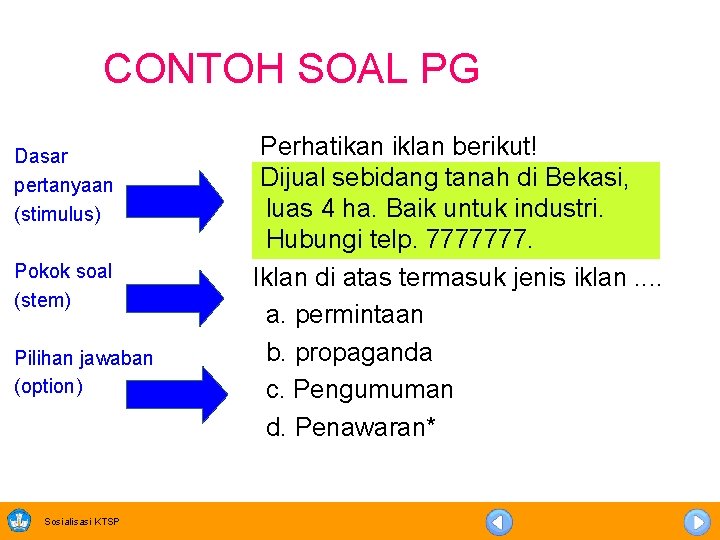 CONTOH SOAL PG

Dasar pertanyaan (stimulus)

Pokok soal (stem)

Pilihan jawaban (option)

Perhatikan iklan berikut!

Dijual sebidang tanah di Bekasi, luas 4 ha. Baik untuk industri. Hubungi telp. 7777777.

Iklan di atas termasuk jenis iklan ....

a. permintaan

b. propaganda

c. Pengumuman

d. Penawaran*

Sosialisasi KTSP